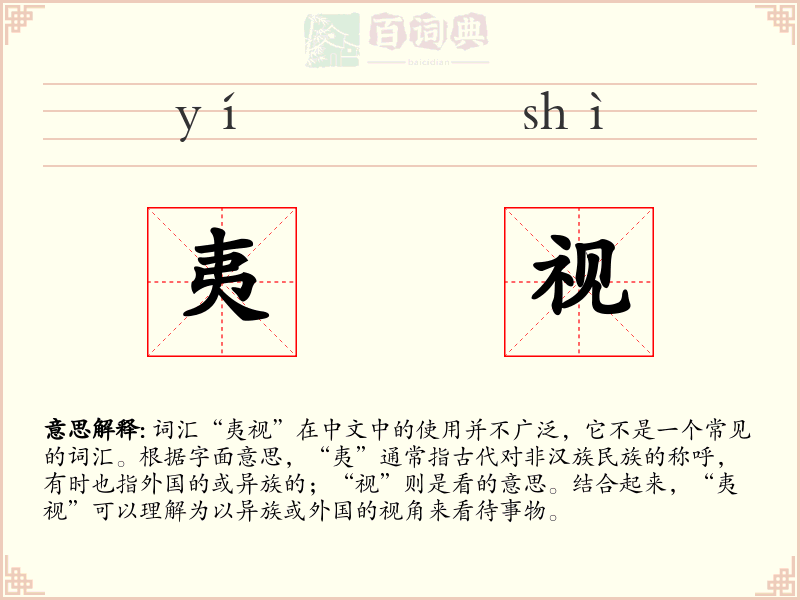 百词典
baicidian

yí shì

夷 视

意思解释: 词汇“夷视”在中文中的使用并不广泛，它不是一个常见的词汇。根据字面意思，“夷”通常指古代对非汉族民族的称呼，有时也指外国的或异族的；“视”则是看的意思。结合起来，“夷视”可以理解为以异族或外国的视角来看待事物。